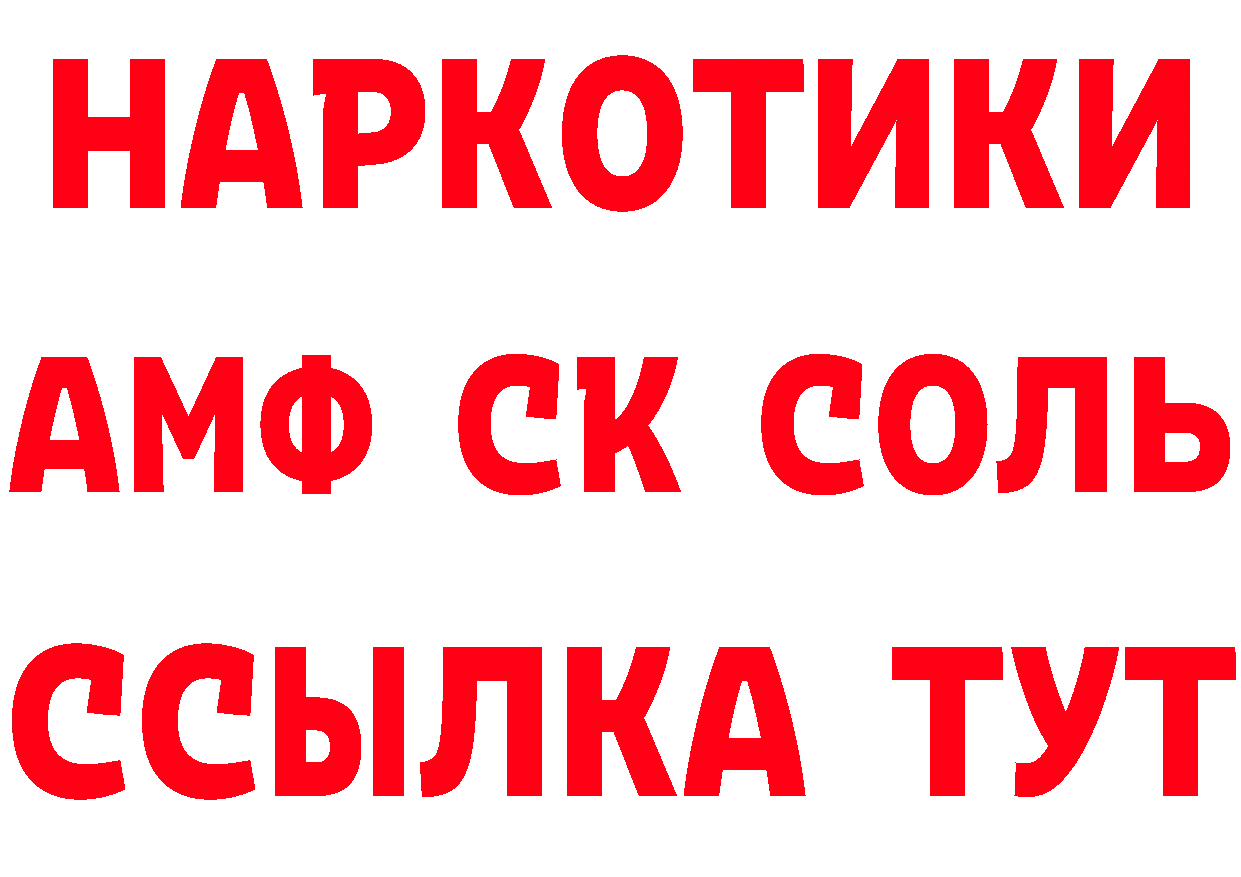 НАРКОТИКИ

АМФ СК СОЛЬ

ССЫЛКА ТУТ